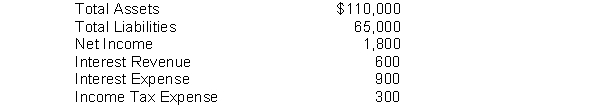 | | |
|---|---|
| Total Assets | \$110,000 |
| Total Liabilities | 65,000 |
| Net Income | 1,800 |
| Interest Revenue | 600 |
| Interest Expense | 900 |
| Income Tax Expense | 300 |